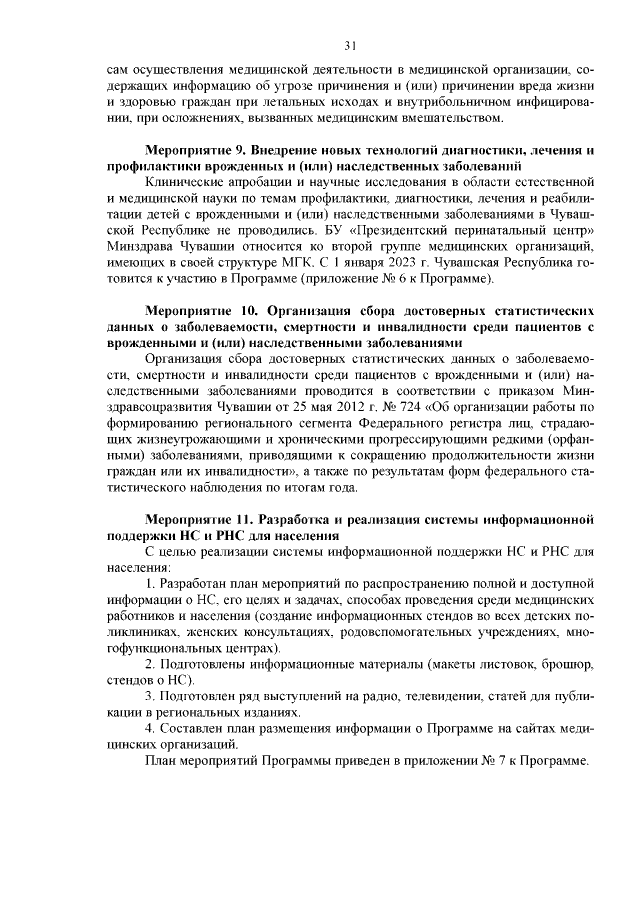 31

сам осуществления медицинской деятельности в медицинской организации, содержащих информацию об угрозе причинения и (или) причинении вреда жизни и здоровью граждан при летальных исходах и внутрибольничном инфицировании, при осложнениях, вызванных медицинским вмешательством.

Мероприятие 9. Внедрение новых технологий диагностики, лечения и профилактики врожденных и (или) наследственных заболеваний

Клинические апробации и научные исследования в области естественной и медицинской науки по темам профилактики, диагностики, лечения и реабилитации детей с врожденными и (или) наследственными заболеваниями в Чувашской Республике не проводились. БУ «Президентский перинатальный центр» Минздрава Чувашии относится ко второй группе медицинских организаций, имеющих в своей структуре МГК. С 1 января 2023 г. Чувашская Республика готовится к участию в Программе (приложение № 6 к Программе).

Мероприятие 10. Организация сбора достоверных статистических данных о заболеваемости, смертности и инвалидности среди пациентов с врожденными и (или) наследственными заболеваниями

Организация сбора достоверных статистических данных о заболеваемости, смертности и инвалидности среди пациентов с врожденными и (или) наследственными заболеваниями проводится в соответствии с приказом Минздравсоцразвития Чувашии от 25 мая 2012 г. № 724 «Об организации работы по формированию регионального сегмента Федерального регистра лиц, страдающих жизнеугрожающими и хроническими прогрессирующими редкими (орфанными) заболеваниями, приводящими к сокращению продолжительности жизни граждан или их инвалидности», а также по результатам форм федерального статистического наблюдения по итогам года.

Мероприятие 11. Разработка и реализация системы информационной поддержки НС и РНС для населения

С целью реализации системы информационной поддержки НС и РНС для населения:

1. Разработан план мероприятий по распространению полной и доступной информации о НС, его целях и задачах, способах проведения среди медицинских работников и населения (создание информационных стендов во всех детских поликлиниках, женских консультациях, родовспомогательных учреждениях, многофункциональных центрах).

2. Подготовлены информационные материалы (макеты листовок, брошюр, стендов о НС).

3. Подготовлен ряд выступлений на радио, телевидении, статей для публикации в региональных изданиях.

4. Составлен план размещения информации о Программе на сайтах медицинских организаций.

План мероприятий Программы приведен в приложении № 7 к Программе.